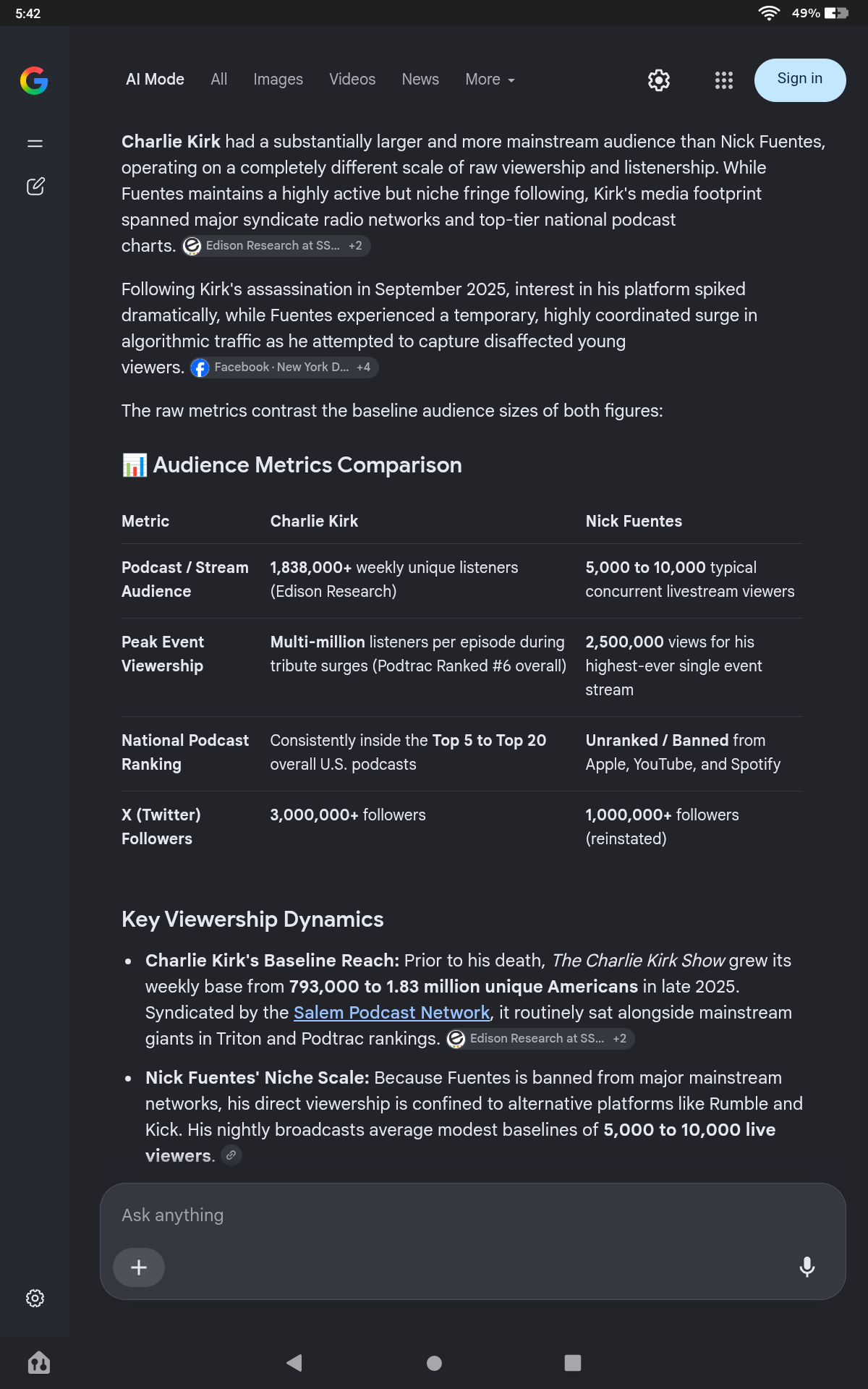 5:42

49%

AI Mode All Images Videos News More

Sign in

Charlie Kirk had a substantially larger and more mainstream audience than Nick Fuentes, operating on a completely different scale of raw viewership and listenership. While Fuentes maintains a highly active but niche fringe following, Kirk's media footprint spanned major syndicate radio networks and top-tier national podcast charts. Edison Research at SS... +2

Following Kirk's assassination in September 2025, interest in his platform spiked dramatically, while Fuentes experienced a temporary, highly coordinated surge in algorithmic traffic as he attempted to capture disaffected young viewers. Facebook · New York D... +4

The raw metrics contrast the baseline audience sizes of both figures:

Audience Metrics Comparison

| Metric | Charlie Kirk | Nick Fuentes |
|---|---|---|
| Podcast / Stream Audience | 1,838,000+ weekly unique listeners (Edison Research) | 5,000 to 10,000 typical concurrent livestream viewers |
| Peak Event Viewership | Multi-million listeners per episode during tribute surges (Podtrac Ranked #6 overall) | 2,500,000 views for his highest-ever single event stream |
| National Podcast Ranking | Consistently inside the Top 5 to Top 20 overall U.S. podcasts | Unranked / Banned from Apple, YouTube, and Spotify |
| X (Twitter) Followers | 3,000,000+ followers | 1,000,000+ followers (reinstated) |

Key Viewership Dynamics

• Charlie Kirk's Baseline Reach: Prior to his death, The Charlie Kirk Show grew its weekly base from 793,000 to 1.83 million unique Americans in late 2025. Syndicated by the Salem Podcast Network, it routinely sat alongside mainstream giants in Triton and Podtrac rankings. Edison Research at SS... +2

• Nick Fuentes' Niche Scale: Because Fuentes is banned from major mainstream networks, his direct viewership is confined to alternative platforms like Rumble and Kick. His nightly broadcasts average modest baselines of 5,000 to 10,000 live viewers.

Ask anything